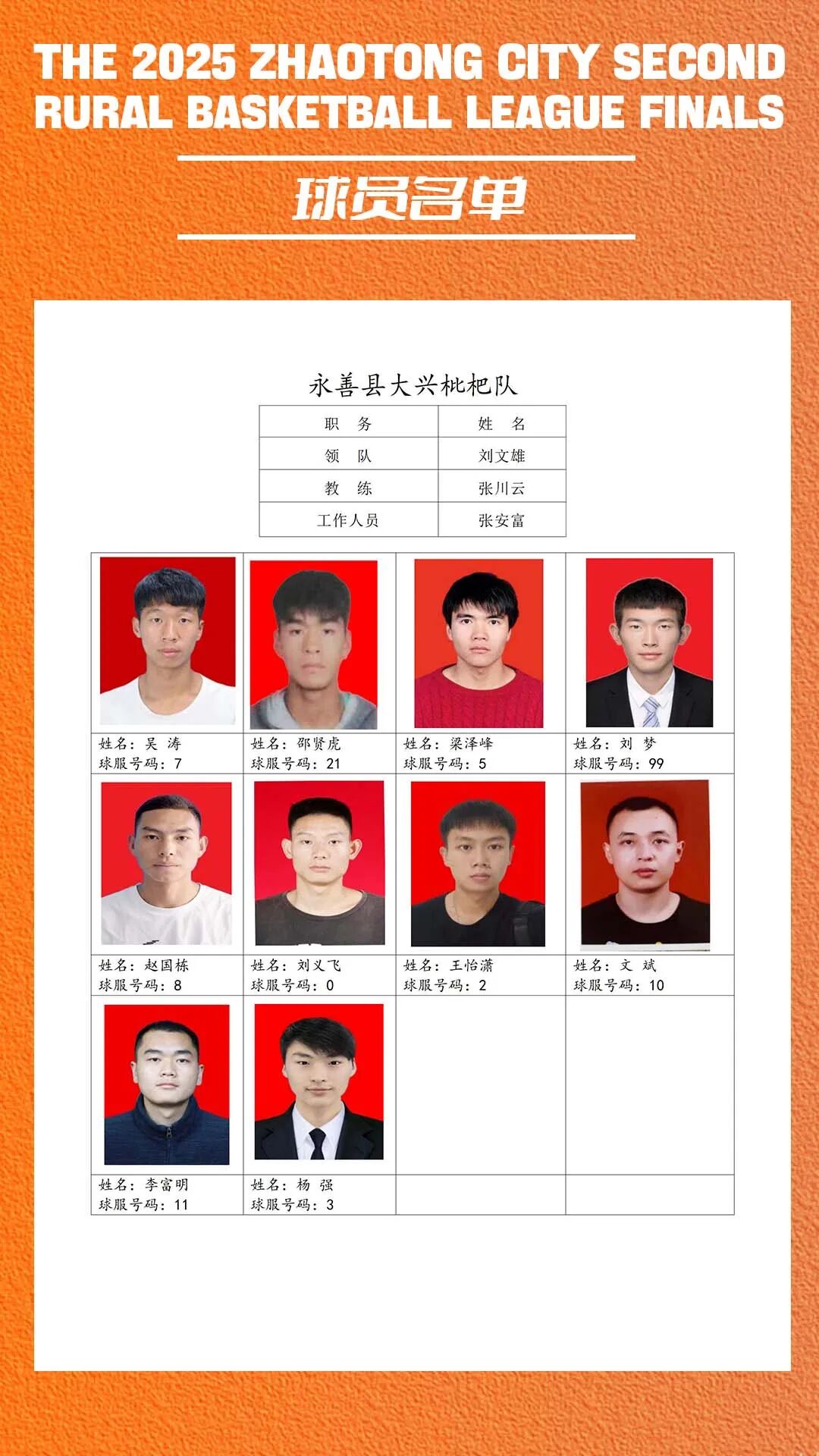 THE 2025 ZHAOTONG CITY SECOND RURAL BASKETBALL LEAGUE FINALS

球员名单

永善县大兴枇杷队

| 职　务 | 姓　名 |
|---|---|
| 领　队 | 刘文雄 |
| 教　练 | 张川云 |
| 工作人员 | 张安富 |

| | | | |
|---|---|---|---|
| 姓名：吴 涛 球服号码：7 | 姓名：邵贤虎 球服号码：21 | 姓名：梁泽峰 球服号码：5 | 姓名：刘 梦 球服号码：99 |
| 姓名：赵国栋 球服号码：8 | 姓名：刘义飞 球服号码：0 | 姓名：王怡潇 球服号码：2 | 姓名：文 斌 球服号码：10 |
| 姓名：李富明 球服号码：11 | 姓名：杨 强 球服号码：3 | | |